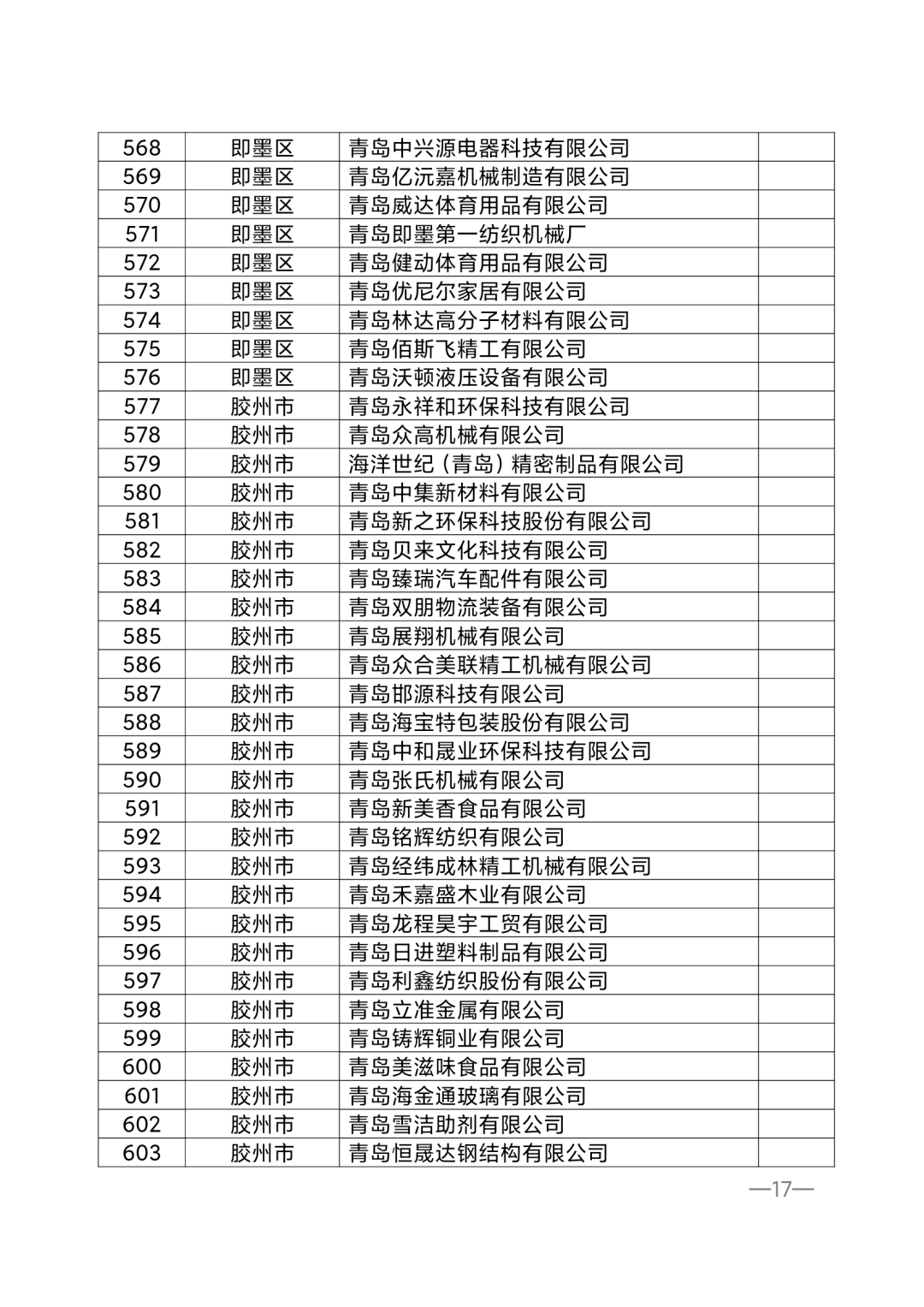 | 568 | 即墨区 | 青岛中兴源电器科技有限公司 | |
|---|---|---|---|
| 569 | 即墨区 | 青岛亿沅嘉机械制造有限公司 | |
| 570 | 即墨区 | 青岛威达体育用品有限公司 | |
| 571 | 即墨区 | 青岛即墨第一纺织机械厂 | |
| 572 | 即墨区 | 青岛健动体育用品有限公司 | |
| 573 | 即墨区 | 青岛优尼尔家居有限公司 | |
| 574 | 即墨区 | 青岛林达高分子材料有限公司 | |
| 575 | 即墨区 | 青岛佰斯飞精工有限公司 | |
| 576 | 即墨区 | 青岛沃顿液压设备有限公司 | |
| 577 | 胶州市 | 青岛永祥和环保科技有限公司 | |
| 578 | 胶州市 | 青岛众高机械有限公司 | |
| 579 | 胶州市 | 海洋世纪（青岛）精密制品有限公司 | |
| 580 | 胶州市 | 青岛中集新材料有限公司 | |
| 581 | 胶州市 | 青岛新之环保科技股份有限公司 | |
| 582 | 胶州市 | 青岛贝来文化科技有限公司 | |
| 583 | 胶州市 | 青岛臻瑞汽车配件有限公司 | |
| 584 | 胶州市 | 青岛双朋物流装备有限公司 | |
| 585 | 胶州市 | 青岛展翔机械有限公司 | |
| 586 | 胶州市 | 青岛众合美联精工机械有限公司 | |
| 587 | 胶州市 | 青岛邯源科技有限公司 | |
| 588 | 胶州市 | 青岛海宝特包装股份有限公司 | |
| 589 | 胶州市 | 青岛中和晟业环保科技有限公司 | |
| 590 | 胶州市 | 青岛张氏机械有限公司 | |
| 591 | 胶州市 | 青岛新美香食品有限公司 | |
| 592 | 胶州市 | 青岛铭辉纺织有限公司 | |
| 593 | 胶州市 | 青岛经纬成林精工机械有限公司 | |
| 594 | 胶州市 | 青岛禾嘉盛木业有限公司 | |
| 595 | 胶州市 | 青岛龙程昊宇工贸有限公司 | |
| 596 | 胶州市 | 青岛日进塑料制品有限公司 | |
| 597 | 胶州市 | 青岛利鑫纺织股份有限公司 | |
| 598 | 胶州市 | 青岛立准金属有限公司 | |
| 599 | 胶州市 | 青岛铸辉铜业有限公司 | |
| 600 | 胶州市 | 青岛美滋味食品有限公司 | |
| 601 | 胶州市 | 青岛海金通玻璃有限公司 | |
| 602 | 胶州市 | 青岛雪洁助剂有限公司 | |
| 603 | 胶州市 | 青岛恒晟达钢结构有限公司 | |

—17—